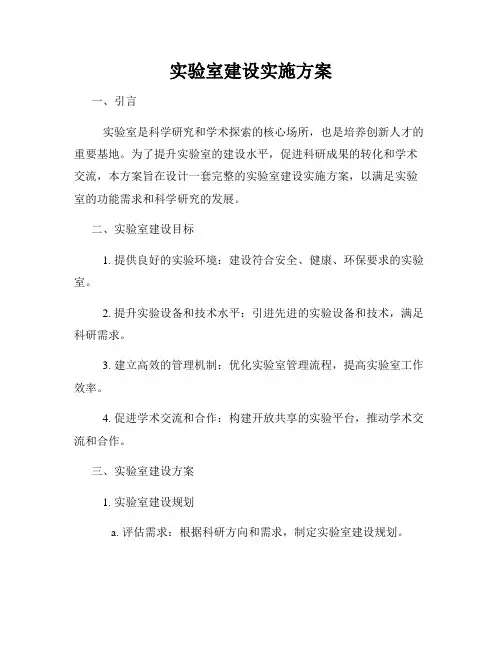 实验室建设实施方案

一、引言

实验室是科学研究和学术探索的核心场所，也是培养创新人才的重要基地。为了提升实验室的建设水平，促进科研成果的转化和学术交流，本方案旨在设计一套完整的实验室建设实施方案，以满足实验室的功能需求和科学研究的发展。

二、实验室建设目标

1. 提供良好的实验环境：建设符合安全、健康、环保要求的实验室。

2. 提升实验设备和技术水平：引进先进的实验设备和技术，满足科研需求。

3. 建立高效的管理机制：优化实验室管理流程，提高实验室工作效率。

4. 促进学术交流和合作：构建开放共享的实验平台，推动学术交流和合作。

三、实验室建设方案

1. 实验室建设规划

a. 评估需求：根据科研方向和需求，制定实验室建设规划。